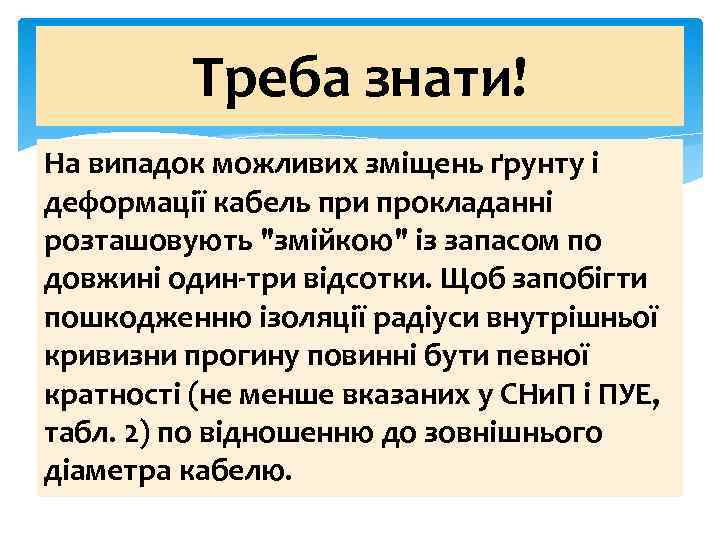 Треба знати!

На випадок можливих зміщень ґрунту і деформації кабель при прокладанні розташовують "змійкою" із запасом по довжині один-три відсотки. Щоб запобігти пошкодженню ізоляції радіуси внутрішньої кривизни прогину повинні бути певної кратності (не менше вказаних у СНиП і ПУЕ, табл. 2) по відношенню до зовнішнього діаметра кабелю.